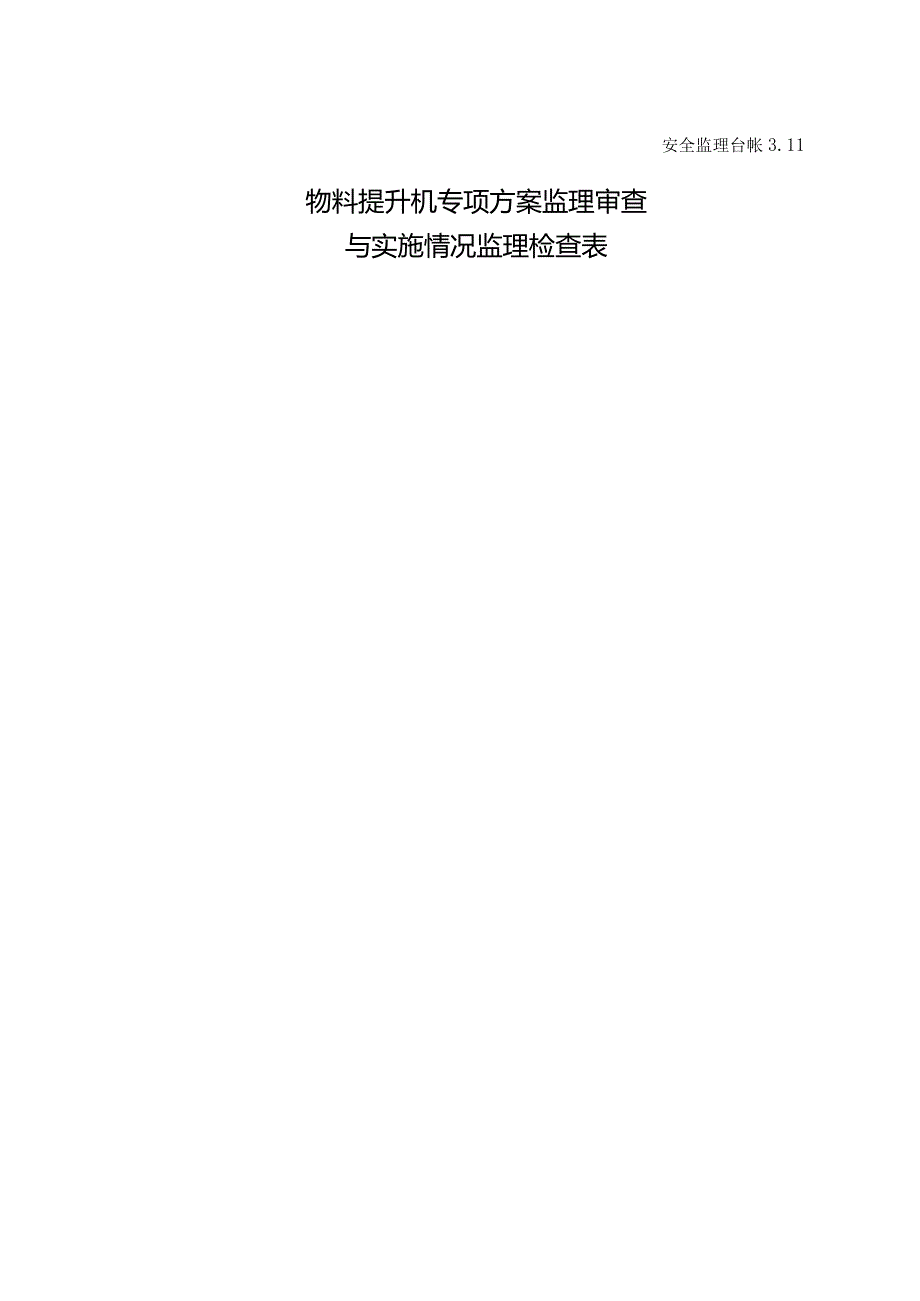 安全监理台帐 3.11

物料提升机专项方案监理审查
与实施情况监理检查表